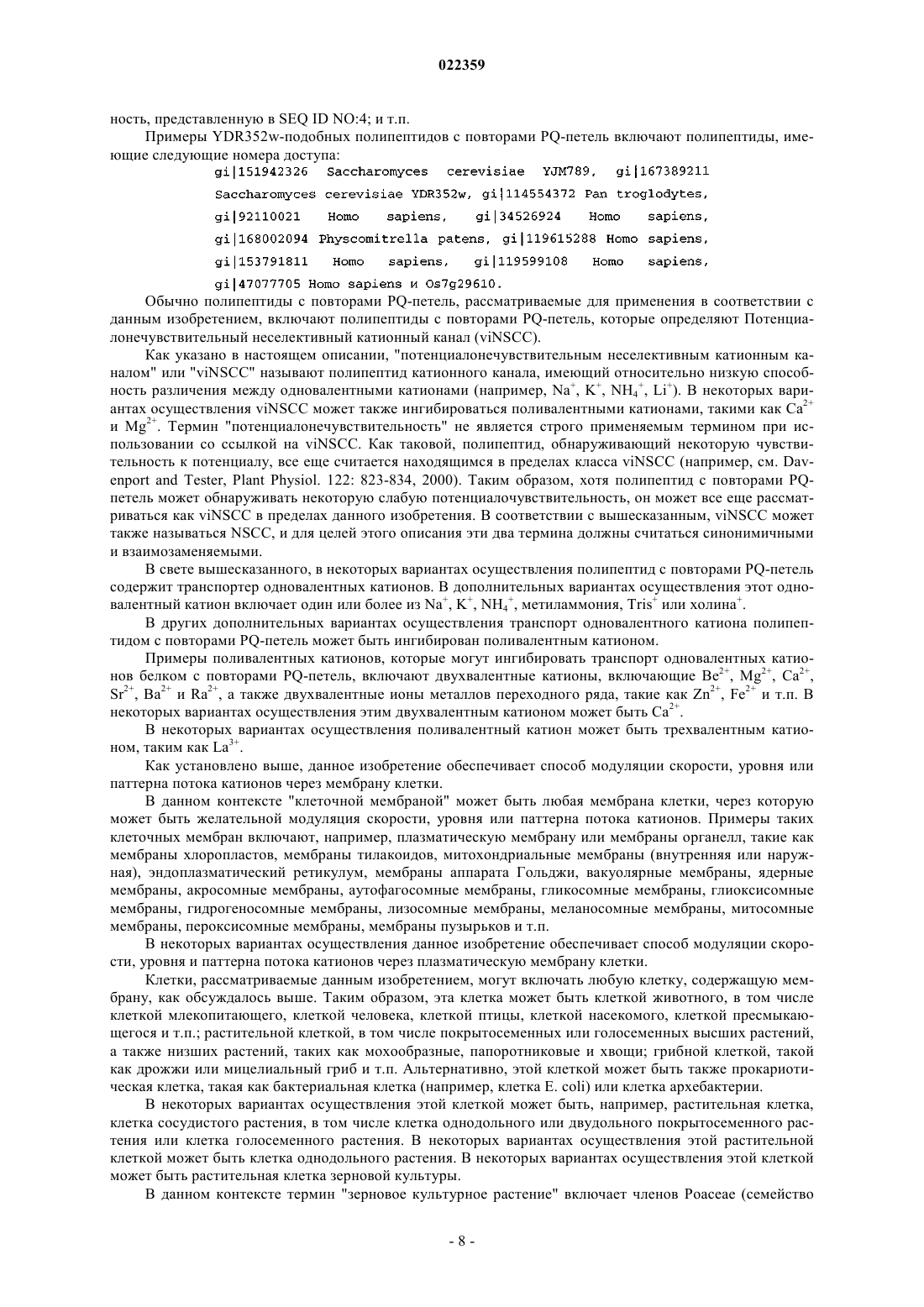 022359

ность, представленную в SEQ ID NO:4; и т.п.

Примеры YDR352w-подобных полипептидов с повторами PQ-петель включают полипептиды, имеющие следующие номера доступа:

gi|151942326 Saccharomyces cerevisiae YJM789, gi|167389211 Saccharomyces cerevisiae YDR352w, gi|114554372 Pan troglodytes, gi|92110021 Homo sapiens, gi|34526924 Homo sapiens, gi|168002094 Physcomitrella patens, gi|119615288 Homo sapiens, gi|153791811 Homo sapiens, gi|119599108 Homo sapiens, gi|47077705 Homo sapiens и Os7g29610.

Обычно полипептиды с повторами PQ-петель, рассматриваемые для применения в соответствии с данным изобретением, включают полипептиды с повторами PQ-петель, которые определяют Потенциалонечувствительный неселективный катионный канал (viNSCC).

Как указано в настоящем описании, "потенциалонечувствительным неселективным катионным каналом" или "viNSCC" называют полипептид катионного канала, имеющий относительно низкую способность различения между одновалентными катионами (например, $Na^+$, $K^+$, $NH_4^+$, $Li^+$). В некоторых вариантах осуществления viNSCC может также ингибироваться поливалентными катионами, такими как $Ca^{2+}$ и $Mg^{2+}$. Термин "потенциалонечувствительность" не является строго применяемым термином при использовании со ссылкой на viNSCC. Как таковой, полипептид, обнаруживающий некоторую чувствительность к потенциалу, все еще считается находящимся в пределах класса viNSCC (например, см. Davenport and Tester, Plant Physiol. 122: 823-834, 2000). Таким образом, хотя полипептид с повторами PQ-петель может обнаруживать некоторую слабую потенциалочувствительность, он может все еще рассматриваться как viNSCC в пределах данного изобретения. В соответствии с вышесказанным, viNSCC может также называться NSCC, и для целей этого описания эти два термина должны считаться синонимичными и взаимозаменяемыми.

В свете вышесказанного, в некоторых вариантах осуществления полипептид с повторами PQ-петель содержит транспортер одновалентных катионов. В дополнительных вариантах осуществления этот одновалентный катион включает один или более из $Na^+$, $K^+$, $NH_4^+$, метиламмония, $Tris^+$ или холина$^+$.

В других дополнительных вариантах осуществления транспорт одновалентного катиона полипептидом с повторами PQ-петель может быть ингибирован поливалентным катионом.

Примеры поливалентных катионов, которые могут ингибировать транспорт одновалентных катионов белком с повторами PQ-петель, включают двухвалентные катионы, включающие $Be^{2+}$, $Mg^{2+}$, $Ca^{2+}$, $Sr^{2+}$, $Ba^{2+}$ и $Ra^{2+}$, а также двухвалентные ионы металлов переходного ряда, такие как $Zn^{2+}$, $Fe^{2+}$ и т.п. В некоторых вариантах осуществления этим двухвалентным катионом может быть $Ca^{2+}$.

В некоторых вариантах осуществления поливалентный катион может быть трехвалентным катионом, таким как $La^{3+}$.

Как установлено выше, данное изобретение обеспечивает способ модуляции скорости, уровня или паттерна потока катионов через мембрану клетки.

В данном контексте "клеточной мембраной" может быть любая мембрана клетки, через которую может быть желательной модуляция скорости, уровня или паттерна потока катионов. Примеры таких клеточных мембран включают, например, плазматическую мембрану или мембраны органелл, такие как мембраны хлоропластов, мембраны тилакоидов, митохондриальные мембраны (внутренняя или наружная), эндоплазматический ретикулум, мембраны аппарата Гольджи, вакуолярные мембраны, ядерные мембраны, акросомные мембраны, аутофагосомные мембраны, гликосомные мембраны, глиоксисомные мембраны, гидрогеносомные мембраны, лизосомные мембраны, меланосомные мембраны, митосомные мембраны, пероксисомные мембраны, мембраны пузырьков и т.п.

В некоторых вариантах осуществления данное изобретение обеспечивает способ модуляции скорости, уровня и паттерна потока катионов через плазматическую мембрану клетки.

Клетки, рассматриваемые данным изобретением, могут включать любую клетку, содержащую мембрану, как обсуждалось выше. Таким образом, эта клетка может быть клеткой животного, в том числе клеткой млекопитающего, клеткой человека, клеткой птицы, клеткой насекомого, клеткой пресмыкающегося и т.п.; растительной клеткой, в том числе покрытосеменных или голосеменных высших растений, а также низших растений, таких как мохообразные, папоротниковые и хвощи; грибной клеткой, такой как дрожжи или мицелиальный гриб и т.п. Альтернативно, этой клеткой может быть также прокариотическая клетка, такая как бактериальная клетка (например, клетка E. coli) или клетка архебактерии.

В некоторых вариантах осуществления этой клеткой может быть, например, растительная клетка, клетка сосудистого растения, в том числе клетка однодольного или двудольного покрытосеменного растения или клетка голосеменного растения. В некоторых вариантах осуществления этой растительной клеткой может быть клетка однодольного растения. В некоторых вариантах осуществления этой клеткой может быть растительная клетка зерновой культуры.

В данном контексте термин "зерновое культурное растение" включает членов Poaceae (семейство

- 8 -